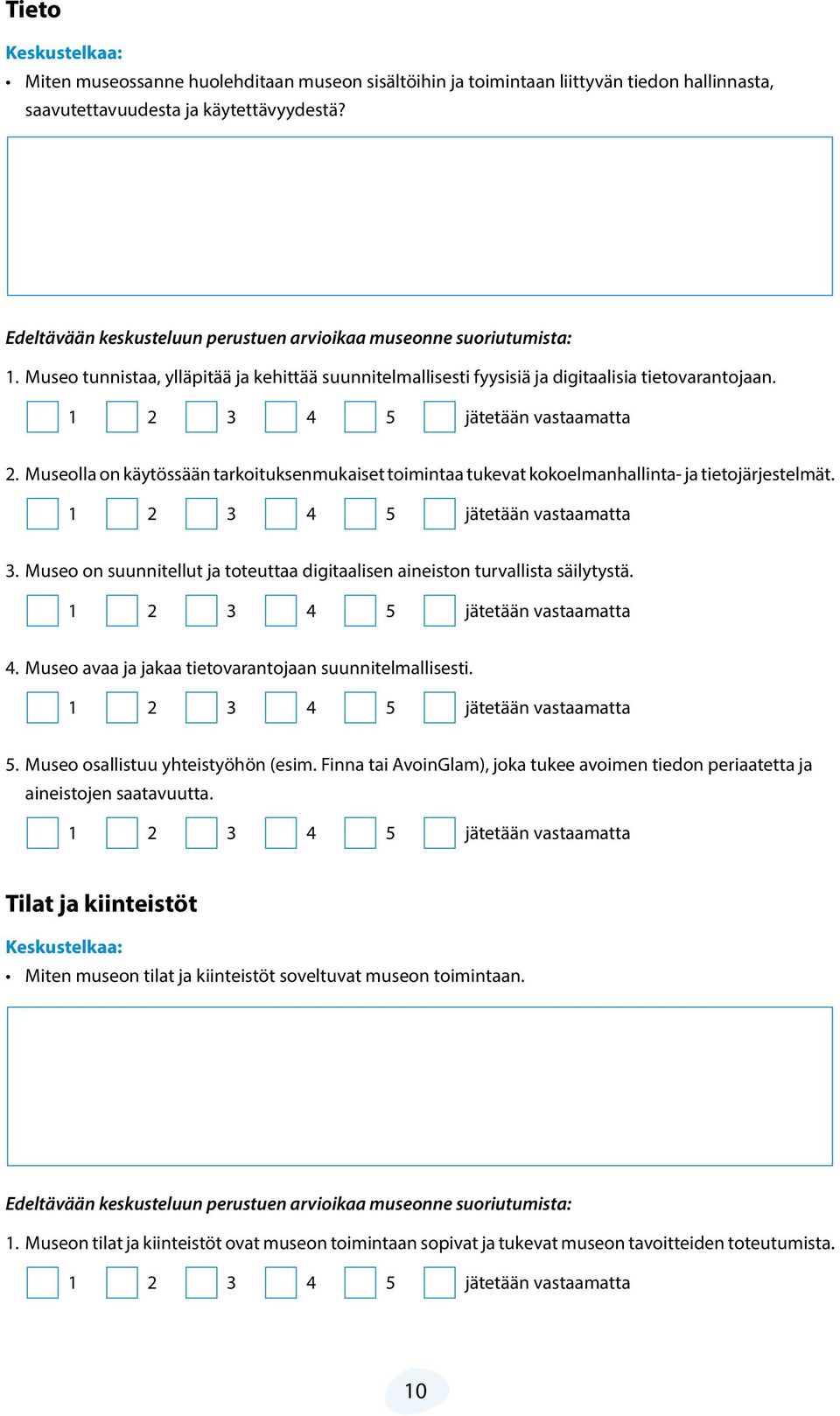 Tieto

Keskustelkaa:

• Miten museossanne huolehditaan museon sisältöihin ja toimintaan liittyvän tiedon hallinnasta, saavutettavuudesta ja käytettävyydestä?

Edeltävään keskusteluun perustuen arvioikaa museonne suoriutumista:

1. Museo tunnistaa, ylläpitää ja kehittää suunnitelmallisesti fyysisiä ja digitaalisia tietovarantojaan.

1 2 3 4 5 jätetään vastaamatta

2. Museolla on käytössään tarkoituksenmukaiset toimintaa tukevat kokoelmanhallinta- ja tietojärjestelmät.

1 2 3 4 5 jätetään vastaamatta

3. Museo on suunnitellut ja toteuttaa digitaalisen aineiston turvallista säilytystä.

1 2 3 4 5 jätetään vastaamatta

4. Museo avaa ja jakaa tietovarantojaan suunnitelmallisesti.

1 2 3 4 5 jätetään vastaamatta

5. Museo osallistuu yhteistyöhön (esim. Finna tai AvoinGlam), joka tukee avoimen tiedon periaatetta ja aineistojen saatavuutta.

1 2 3 4 5 jätetään vastaamatta

Tilat ja kiinteistöt

Keskustelkaa:

• Miten museon tilat ja kiinteistöt soveltuvat museon toimintaan.

Edeltävään keskusteluun perustuen arvioikaa museonne suoriutumista:

1. Museon tilat ja kiinteistöt ovat museon toimintaan sopivat ja tukevat museon tavoitteiden toteutumista.

1 2 3 4 5 jätetään vastaamatta

10